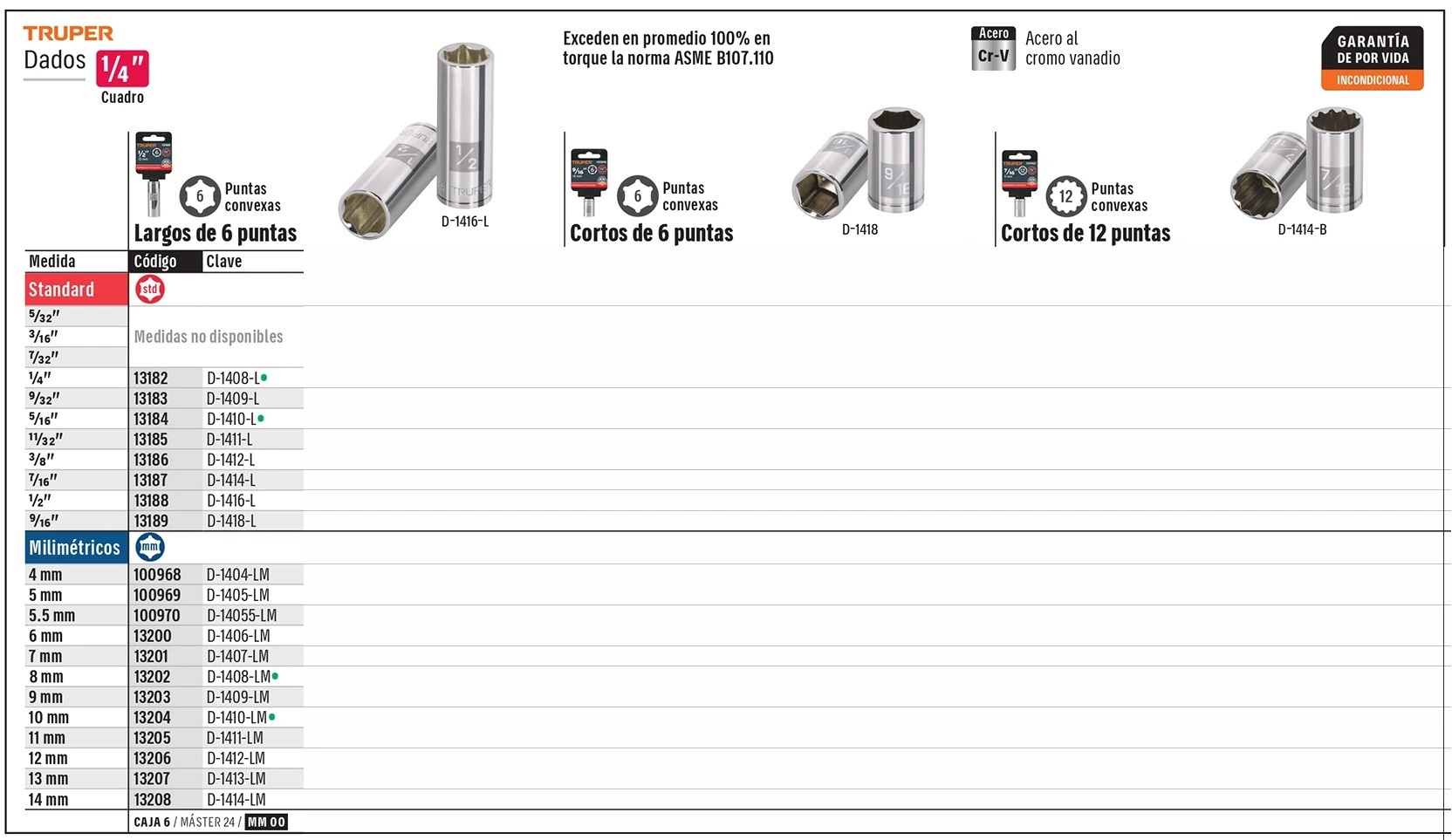 TRUPER
Dados 1/4" Cuadro

Exceden en promedio 100% en torque la norma ASME B107.110

Acero Cr-V Acero al cromo vanadio

GARANTÍA DE POR VIDA INCONDICIONAL

6 Puntas convexas
Largos de 6 puntas

D-1416-L

6 Puntas convexas
Cortos de 6 puntas

D-1418

12 Puntas convexas
Cortos de 12 puntas

D-1414-B

| Medida | Código | Clave |
|---|---|---|
| Standard | std | |
| 5/32" | Medidas no disponibles | |
| 3/16" | | |
| 7/32" | | |
| 1/4" | 13182 | D-1408-L• |
| 9/32" | 13183 | D-1409-L |
| 5/16" | 13184 | D-1410-L• |
| 11/32" | 13185 | D-1411-L |
| 3/8" | 13186 | D-1412-L |
| 7/16" | 13187 | D-1414-L |
| 1/2" | 13188 | D-1416-L |
| 9/16" | 13189 | D-1418-L |
| Milimétricos | mm | |
| 4 mm | 100968 | D-1404-LM |
| 5 mm | 100969 | D-1405-LM |
| 5.5 mm | 100970 | D-14055-LM |
| 6 mm | 13200 | D-1406-LM |
| 7 mm | 13201 | D-1407-LM |
| 8 mm | 13202 | D-1408-LM• |
| 9 mm | 13203 | D-1409-LM |
| 10 mm | 13204 | D-1410-LM• |
| 11 mm | 13205 | D-1411-LM |
| 12 mm | 13206 | D-1412-LM |
| 13 mm | 13207 | D-1413-LM |
| 14 mm | 13208 | D-1414-LM |

CAJA 6 / MÁSTER 24 / MM 00